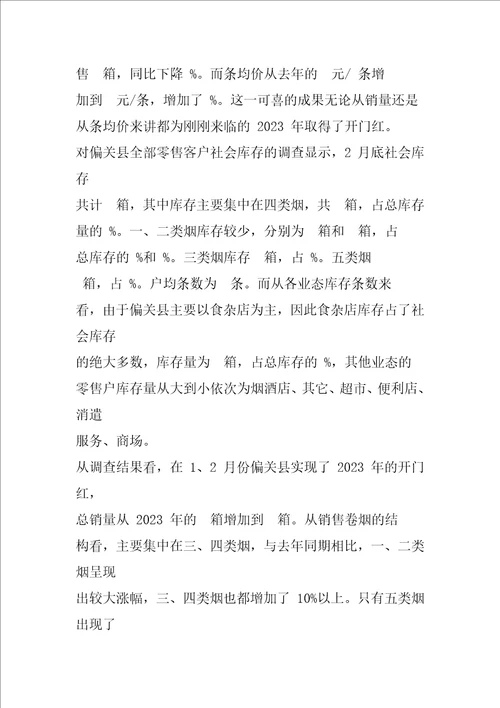 售 箱，同比下降 %。而条均价从去年的 元/ 条增加到 元/条，增加了 %。这一可喜的成果无论从销量还是从条均价来讲都为刚刚来临的 2023 年取得了开门红。

对偏关县全部零售客户社会库存的调查显示，2 月底社会库存

共计 箱，其中库存主要集中在四类烟，共 箱，占总库存量的 %。一、二类烟库存较少，分别为 箱和 箱，占总库存的 %和 %。三类烟库存 箱，占 %。五类烟 箱，占 %。户均条数为 条。而从各业态库存条数来看，由于偏关县主要以食杂店为主，因此食杂店库存占了社会库存

的绝大多数，库存量为 箱，占总库存的 %，其他业态的零售户库存量从大到小依次为烟酒店、其它、超市、便利店、消遣

服务、商场。

从调查结果看，在 1、2 月份偏关县实现了 2023 年的开门红，

总销量从 2023 年的 箱增加到 箱。从销售卷烟的结构看，主要集中在三、四类烟，与去年同期相比，一、二类烟呈现

出较大涨幅，三、四类烟也都增加了 10%以上。只有五类烟出现了